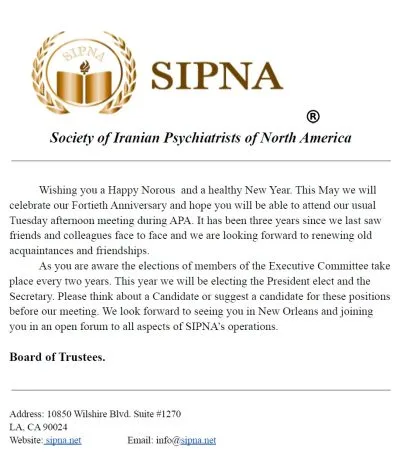 SIPNA

SIPNA ®

Society of Iranian Psychiatrists of North America

Wishing you a Happy Norous and a healthy New Year. This May we will celebrate our Fortieth Anniversary and hope you will be able to attend our usual Tuesday afternoon meeting during APA. It has been three years since we last saw friends and colleagues face to face and we are looking forward to renewing old acquaintances and friendships.

As you are aware the elections of members of the Executive Committee take place every two years. This year we will be electing the President elect and the Secretary. Please think about a Candidate or suggest a candidate for these positions before our meeting. We look forward to seeing you in New Orleans and joining you in an open forum to all aspects of SIPNA's operations.

Board of Trustees.

Address: 10850 Wilshire Blvd. Suite #1270
LA. CA 90024
Website: sipna.net Email: info@sipna.net